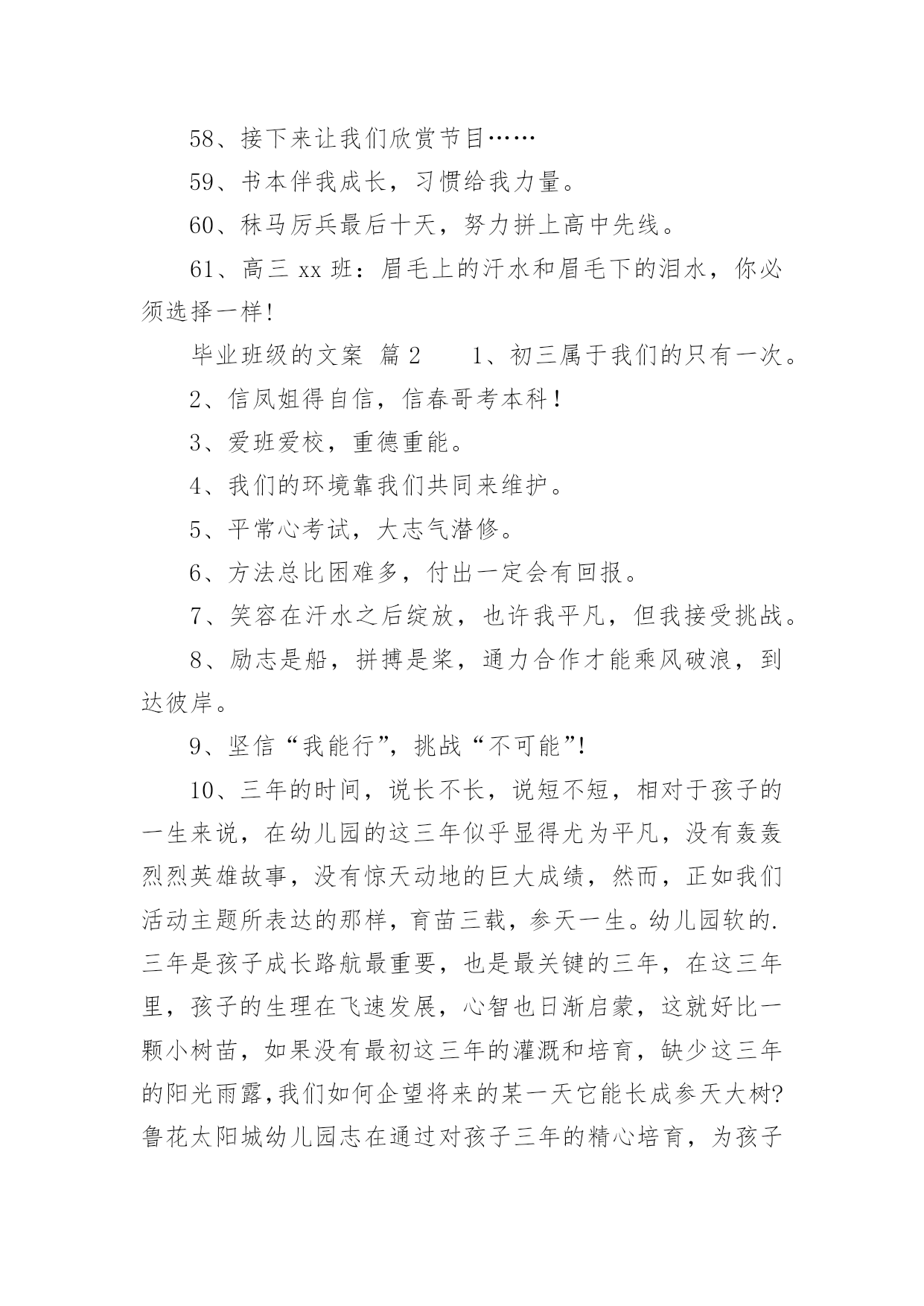 58、接下来让我们欣赏节目……

59、书本伴我成长，习惯给我力量。

60、秣马厉兵最后十天，努力拼上高中先线。

61、高三 xx 班：眉毛上的汗水和眉毛下的泪水，你必须选择一样!

毕业班级的文案 篇 2 1、初三属于我们的只有一次。

2、信凤姐得自信，信春哥考本科！

3、爱班爱校，重德重能。

4、我们的环境靠我们共同来维护。

5、平常心考试，大志气潜修。

6、方法总比困难多，付出一定会有回报。

7、笑容在汗水之后绽放，也许我平凡，但我接受挑战。

8、励志是船，拼搏是桨，通力合作才能乘风破浪，到达彼岸。

9、坚信“我能行”，挑战“不可能”!

10、三年的时间，说长不长，说短不短，相对于孩子的一生来说，在幼儿园的这三年似乎显得尤为平凡，没有轰轰烈烈英雄故事，没有惊天动地的巨大成绩，然而，正如我们活动主题所表达的那样，育苗三载，参天一生。幼儿园软的.三年是孩子成长路航最重要，也是最关键的三年，在这三年里，孩子的生理在飞速发展，心智也日渐启蒙，这就好比一颗小树苗，如果没有最初这三年的灌溉和培育，缺少这三年的阳光雨露,我们如何企望将来的某一天它能长成参天大树?鲁花太阳城幼儿园志在通过对孩子三年的精心培育，为孩子